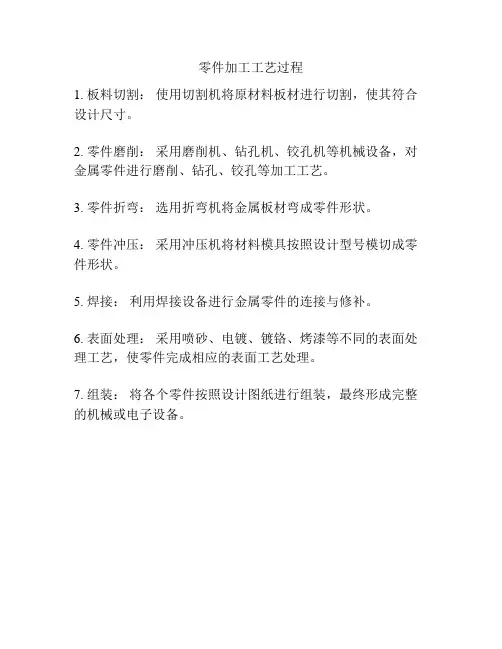 零件加工工艺过程

1. 板料切割： 使用切割机将原材料板材进行切割，使其符合设计尺寸。

2. 零件磨削： 采用磨削机、钻孔机、铰孔机等机械设备，对金属零件进行磨削、钻孔、铰孔等加工工艺。

3. 零件折弯： 选用折弯机将金属板材弯成零件形状。

4. 零件冲压： 采用冲压机将材料模具按照设计型号模切成零件形状。

5. 焊接： 利用焊接设备进行金属零件的连接与修补。

6. 表面处理： 采用喷砂、电镀、镀铬、烤漆等不同的表面处理工艺，使零件完成相应的表面工艺处理。

7. 组装： 将各个零件按照设计图纸进行组装，最终形成完整的机械或电子设备。